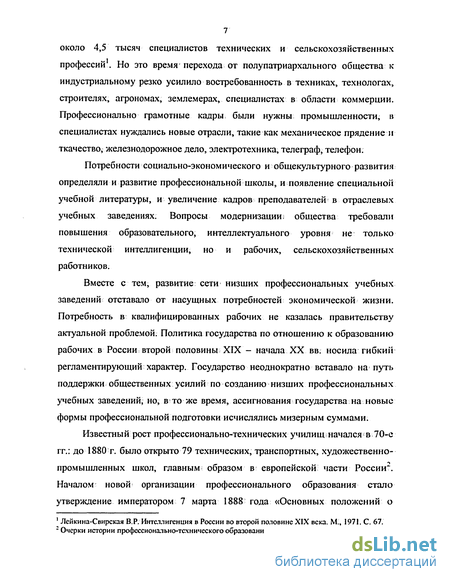 7

около 4,5 тысяч специалистов технических и сельскохозяйственных профессий$^1$. Но это время перехода от полупатриархального общества к индустриальному резко усилило востребованность в техниках, технологах, строителях, агрономах, землемерах, специалистах в области коммерции. Профессионально грамотные кадры были нужны промышленности, в специалистах нуждались новые отрасли, такие как механическое прядение и ткачество, железнодорожное дело, электротехника, телеграф, телефон.

Потребности социально-экономического и общекультурного развития определяли и развитие профессиональной школы, и появление специальной учебной литературы, и увеличение кадров преподавателей в отраслевых учебных заведениях. Вопросы модернизации общества требовали повышения образовательного, интеллектуального уровня не только технической интеллигенции, но и рабочих, сельскохозяйственных работников.

Вместе с тем, развитие сети низших профессиональных учебных заведений отставало от насущных потребностей экономической жизни. Потребность в квалифицированных рабочих не казалась правительству актуальной проблемой. Политика государства по отношению к образованию рабочих в России второй половины XIX – начала XX вв. носила гибкий регламентирующий характер. Государство неоднократно вставало на путь поддержки общественных усилий по созданию низших профессиональных учебных заведений, но, в то же время, ассигнования государства на новые формы профессиональной подготовки исчислялись мизерным суммами.

Известный рост профессионально-технических училищ начался в 70-е гг.: до 1880 г. было открыто 79 технических, транспортных, художественно-промышленных школ, главным образом в европейской части России$^2$. Началом новой организации профессионального образования стало утверждение императором 7 марта 1888 года «Основных положений о

$^1$ Лейкина-Свирская В.Р. Интеллигенция в России во второй половине XIX века. М., 1971. С. 67.
$^2$ Очерки истории профессионально-технического образовани

dsLib.net
библиотека диссертаций